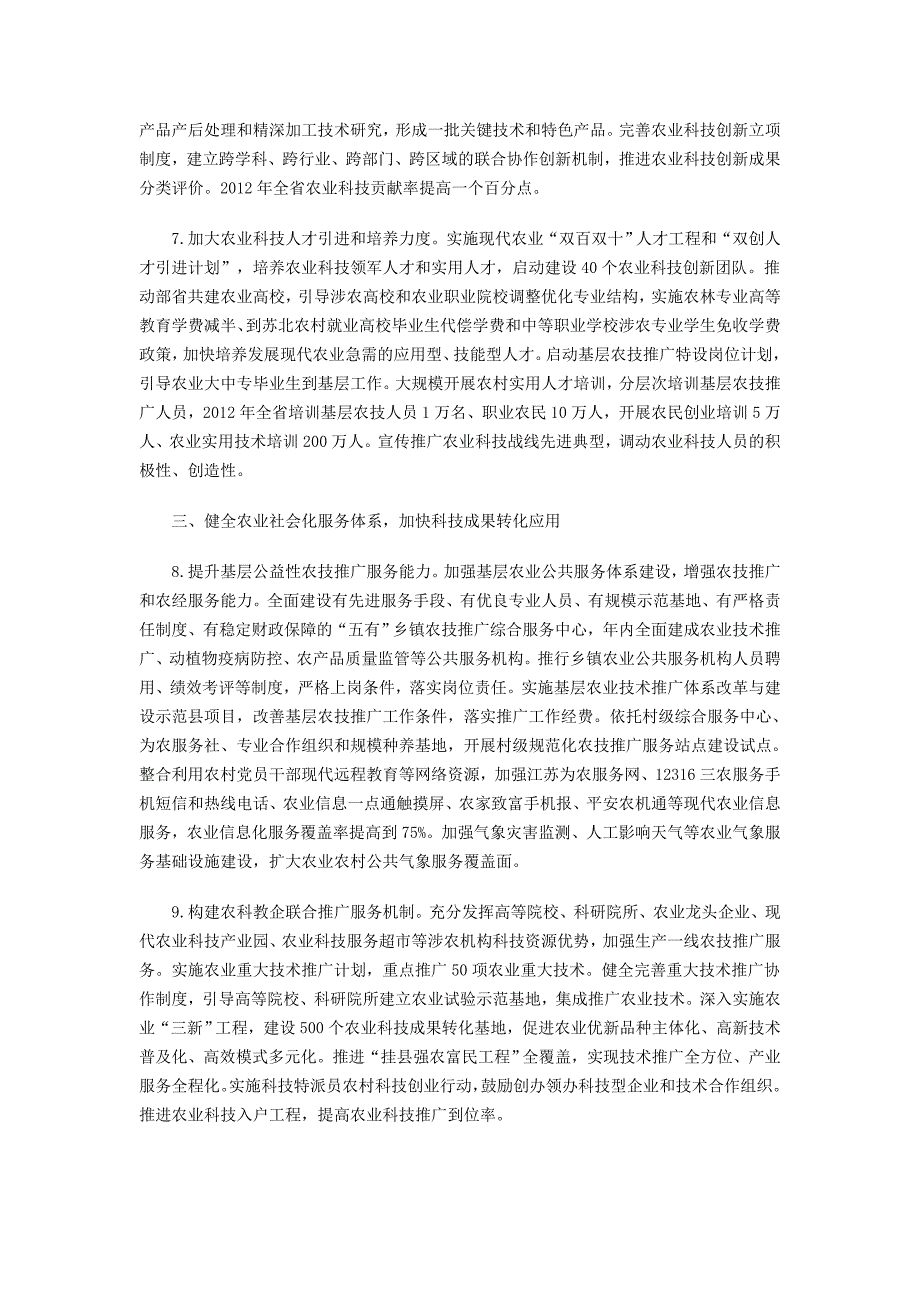 产品产后处理和精深加工技术研究，形成一批关键技术和特色产品。完善农业科技创新立项制度，建立跨学科、跨行业、跨部门、跨区域的联合协作创新机制，推进农业科技创新成果分类评价。2012 年全省农业科技贡献率提高一个百分点。

7.加大农业科技人才引进和培养力度。实施现代农业“双百双十”人才工程和“双创人才引进计划”，培养农业科技领军人才和实用人才，启动建设 40 个农业科技创新团队。推动部省共建农业高校，引导涉农高校和农业职业院校调整优化专业结构，实施农林专业高等教育学费减半、到苏北农村就业高校毕业生代偿学费和中等职业学校涉农专业学生免收学费政策，加快培养发展现代农业急需的应用型、技能型人才。启动基层农技推广特设岗位计划，引导农业大中专毕业生到基层工作。大规模开展农村实用人才培训，分层次培训基层农技推广人员，2012 年全省培训基层农技人员 1 万名、职业农民 10 万人，开展农民创业培训 5 万人、农业实用技术培训 200 万人。宣传推广农业科技战线先进典型，调动农业科技人员的积极性、创造性。

三、健全农业社会化服务体系，加快科技成果转化应用

8.提升基层公益性农技推广服务能力。加强基层农业公共服务体系建设，增强农技推广和农经服务能力。全面建设有先进服务手段、有优良专业人员、有规模示范基地、有严格责任制度、有稳定财政保障的“五有”乡镇农技推广综合服务中心，年内全面建成农业技术推广、动植物疫病防控、农产品质量监管等公共服务机构。推行乡镇农业公共服务机构人员聘用、绩效考评等制度，严格上岗条件，落实岗位责任。实施基层农业技术推广体系改革与建设示范县项目，改善基层农技推广工作条件，落实推广工作经费。依托村级综合服务中心、为农服务社、专业合作组织和规模种养基地，开展村级规范化农技推广服务站点建设试点。整合利用农村党员干部现代远程教育等网络资源，加强江苏为农服务网、12316 三农服务手机短信和热线电话、农业信息一点通触摸屏、农家致富手机报、平安农机通等现代农业信息服务，农业信息化服务覆盖率提高到 75%。加强气象灾害监测、人工影响天气等农业气象服务基础设施建设，扩大农业农村公共气象服务覆盖面。

9.构建农科教企联合推广服务机制。充分发挥高等院校、科研院所、农业龙头企业、现代农业科技产业园、农业科技服务超市等涉农机构科技资源优势，加强生产一线农技推广服务。实施农业重大技术推广计划，重点推广 50 项农业重大技术。健全完善重大技术推广协作制度，引导高等院校、科研院所建立农业试验示范基地，集成推广农业技术。深入实施农业“三新”工程，建设 500 个农业科技成果转化基地，促进农业优新品种主体化、高新技术普及化、高效模式多元化。推进“挂县强农富民工程”全覆盖，实现技术推广全方位、产业服务全程化。实施科技特派员农村科技创业行动，鼓励创办领办科技型企业和技术合作组织。推进农业科技入户工程，提高农业科技推广到位率。